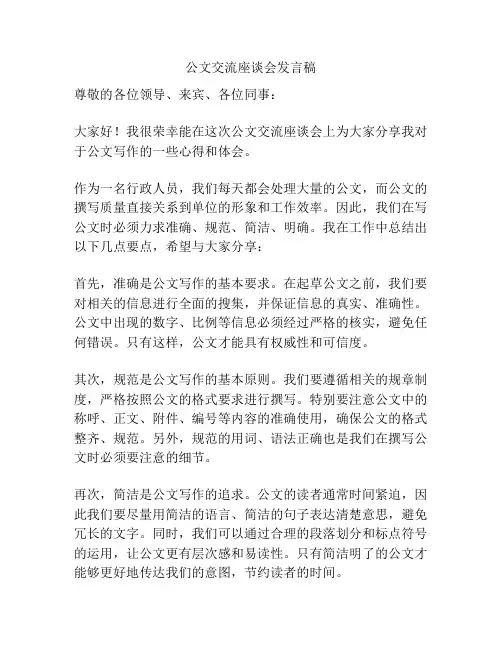 公文交流座谈会发言稿

尊敬的各位领导、来宾、各位同事：

大家好！我很荣幸能在这次公文交流座谈会上为大家分享我对于公文写作的一些心得和体会。

作为一名行政人员，我们每天都会处理大量的公文，而公文的撰写质量直接关系到单位的形象和工作效率。因此，我们在写公文时必须力求准确、规范、简洁、明确。我在工作中总结出以下几点要点，希望与大家分享：

首先，准确是公文写作的基本要求。在起草公文之前，我们要对相关的信息进行全面的搜集，并保证信息的真实、准确性。公文中出现的数字、比例等信息必须经过严格的核实，避免任何错误。只有这样，公文才能具有权威性和可信度。

其次，规范是公文写作的基本原则。我们要遵循相关的规章制度，严格按照公文的格式要求进行撰写。特别要注意公文中的称呼、正文、附件、编号等内容的准确使用，确保公文的格式整齐、规范。另外，规范的用词、语法正确也是我们在撰写公文时必须要注意的细节。

再次，简洁是公文写作的追求。公文的读者通常时间紧迫，因此我们要尽量用简洁的语言、简洁的句子表达清楚意思，避免冗长的文字。同时，我们可以通过合理的段落划分和标点符号的运用，让公文更有层次感和易读性。只有简洁明了的公文才能够更好地传达我们的意图，节约读者的时间。